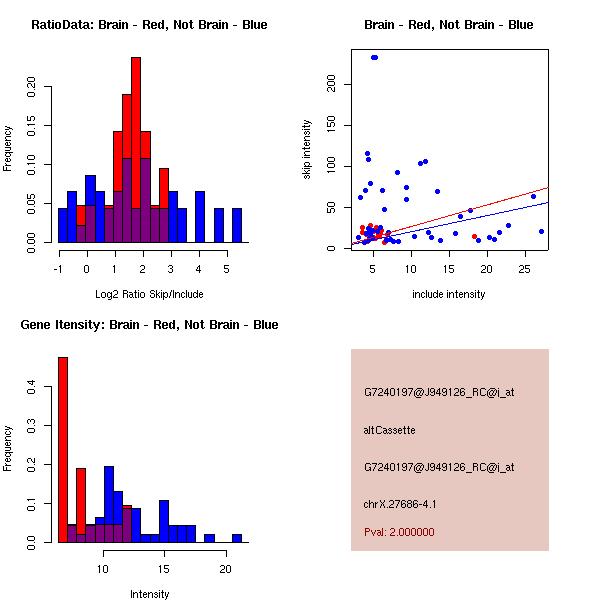 RatioData: Brain - Red, Not Brain - Blue

Frequency

0.00
0.05
0.10
0.15
0.20

-1
0
1
2
3
4
5

Log2 Ratio Skip/Include

Brain - Red, Not Brain - Blue

skip intensity

0
50
100
150
200

5
10
15
20
25

include intensity

Gene Itensity: Brain - Red, Not Brain - Blue

Frequency

0.0
0.1
0.2
0.3
0.4

10
15
20

Intensity

G7240197@J949126_RC@i_at

altCassette

G7240197@J949126_RC@i_at

chrX.27686-4.1

Pval: 2.000000